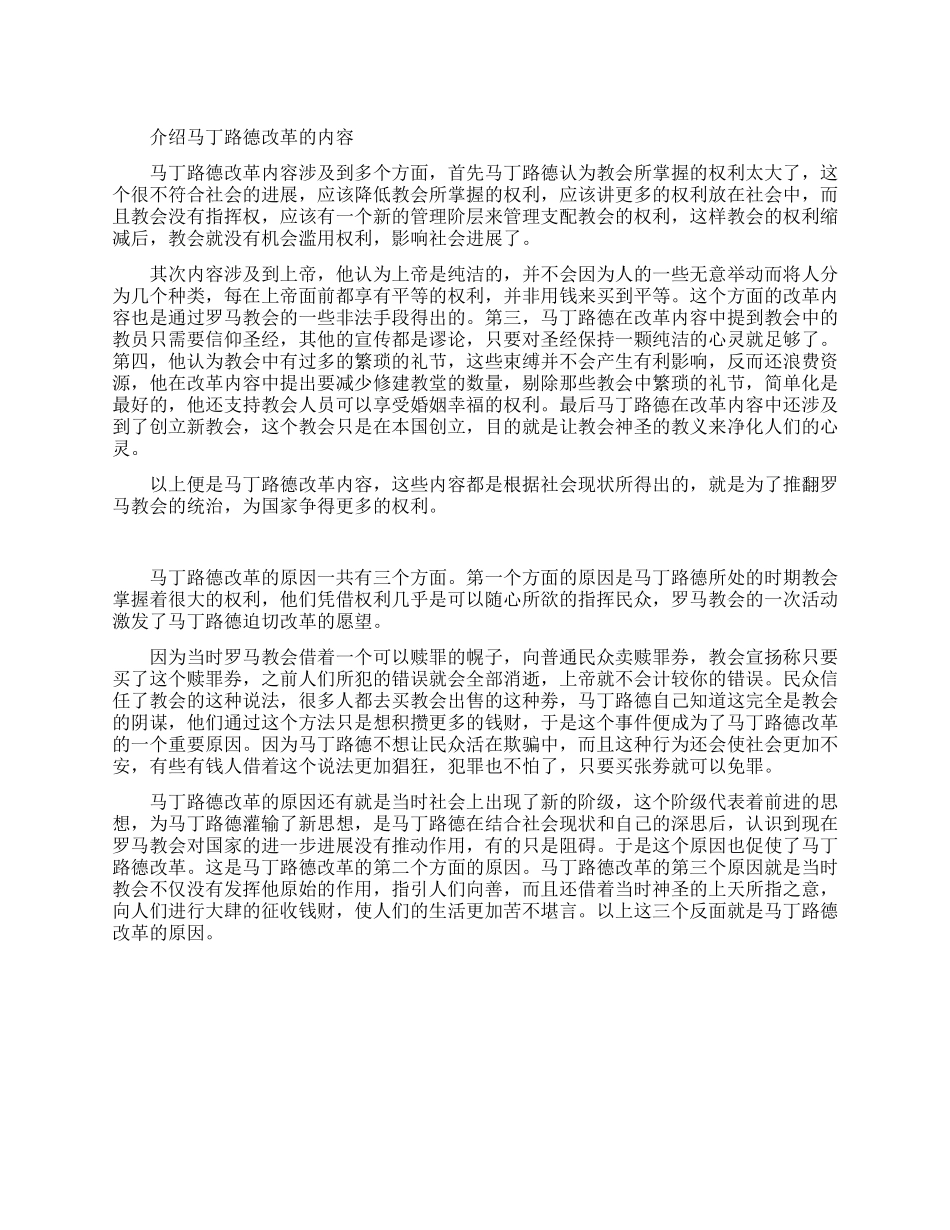 介绍马丁路德改革的内容

马丁路德改革内容涉及到多个方面，首先马丁路德认为教会所掌握的权利太大了，这个很不符合社会的进展，应该降低教会所掌握的权利，应该讲更多的权利放在社会中，而且教会没有指挥权，应该有一个新的管理阶层来管理支配教会的权利，这样教会的权利缩减后，教会就没有机会滥用权利，影响社会进展了。

其次内容涉及到上帝，他认为上帝是纯洁的，并不会因为人的一些无意举动而将人分为几个种类，每在上帝面前都享有平等的权利，并非用钱来买到平等。这个方面的改革内容也是通过罗马教会的一些非法手段得出的。第三，马丁路德在改革内容中提到教会中的教员只需要信仰圣经，其他的宣传都是谬论，只要对圣经保持一颗纯洁的心灵就足够了。第四，他认为教会中有过多的繁琐的礼节，这些束缚并不会产生有利影响，反而还浪费资源，他在改革内容中提出要减少修建教堂的数量，剔除那些教会中繁琐的礼节，简单化是最好的，他还支持教会人员可以享受婚姻幸福的权利。最后马丁路德在改革内容中还涉及到了创立新教会，这个教会只是在本国创立，目的就是让教会神圣的教义来净化人们的心灵。

以上便是马丁路德改革内容，这些内容都是根据社会现状所得出的，就是为了推翻罗马教会的统治，为国家争得更多的权利。

马丁路德改革的原因一共有三个方面。第一个方面的原因是马丁路德所处的时期教会掌握着很大的权利，他们凭借权利几乎是可以随心所欲的指挥民众，罗马教会的一次活动激发了马丁路德迫切改革的愿望。

因为当时罗马教会借着一个可以赎罪的幌子，向普通民众卖赎罪券，教会宣扬称只要买了这个赎罪券，之前人们所犯的错误就会全部消逝，上帝就不会计较你的错误。民众信任了教会的这种说法，很多人都去买教会出售的这种券，马丁路德自己知道这完全是教会的阴谋，他们通过这个方法只是想积攒更多的钱财，于是这个事件便成为了马丁路德改革的一个重要原因。因为马丁路德不想让民众活在欺骗中，而且这种行为还会使社会更加不安，有些有钱人借着这个说法更加猖狂，犯罪也不怕了，只要买张券就可以免罪。

马丁路德改革的原因还有就是当时社会上出现了新的阶级，这个阶级代表着前进的思想，为马丁路德灌输了新思想，是马丁路德在结合社会现状和自己的深思后，认识到现在罗马教会对国家的进一步进展没有推动作用，有的只是阻碍。于是这个原因也促使了马丁路德改革。这是马丁路德改革的第二个方面的原因。马丁路德改革的第三个原因就是当时教会不仅没有发挥他原始的作用，指引人们向善，而且还借着当时神圣的上天所指之意，向人们进行大肆的征收钱财，使人们的生活更加苦不堪言。以上这三个反面就是马丁路德改革的原因。